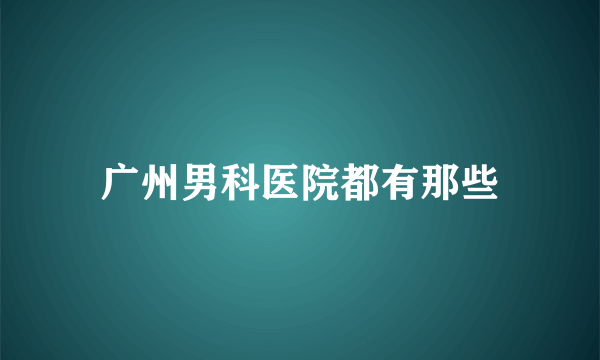 广州男科医院都有那些